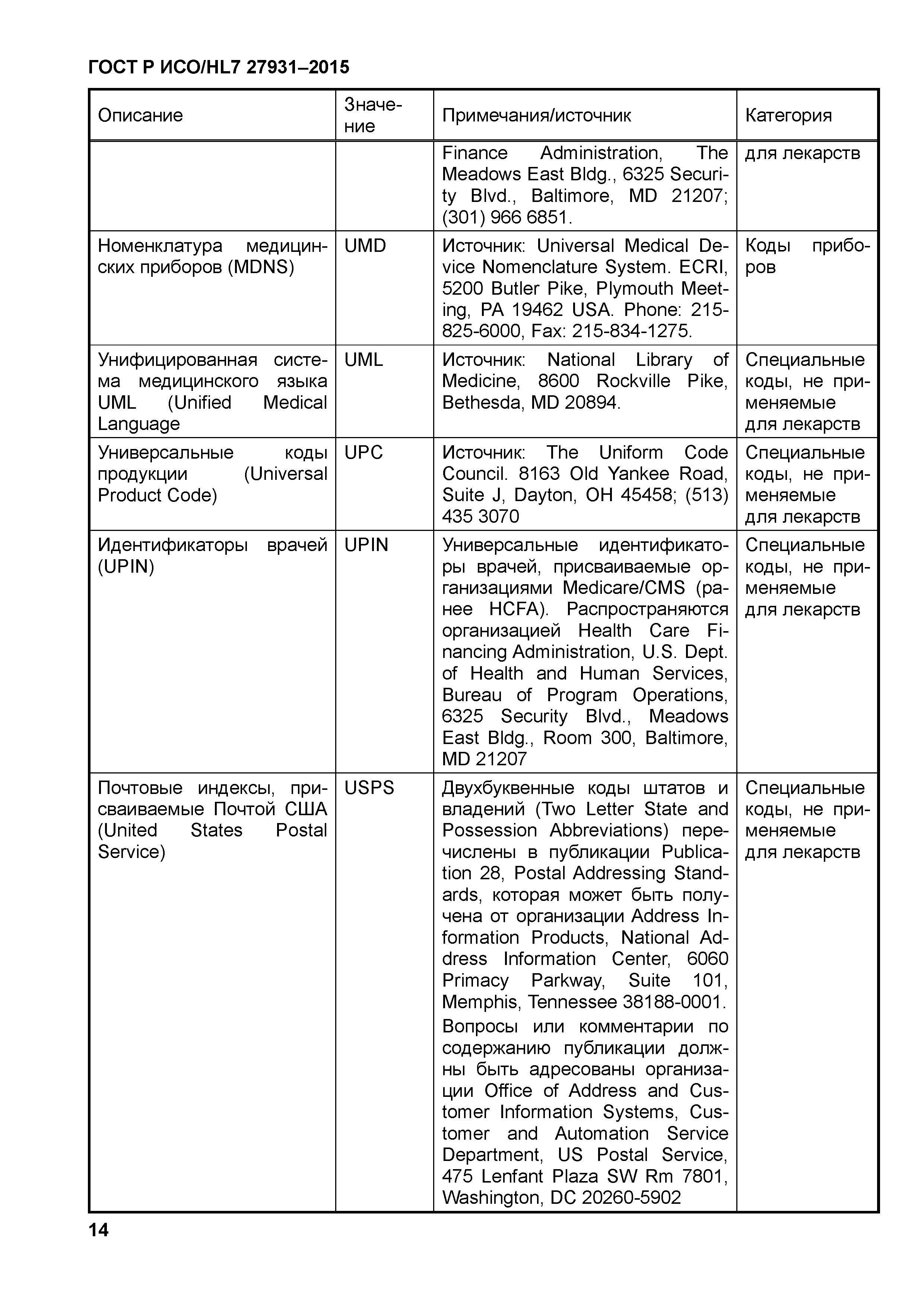 ГОСТ Р ИСО/HL7 27931–2015

| Описание | Значение | Примечания/источник | Категория |
|---|---|---|---|
| | | Finance Administration, The Meadows East Bldg., 6325 Security Blvd., Baltimore, MD 21207; (301) 966 6851. | для лекарств |
| Номенклатура медицинских приборов (MDNS) | UMD | Источник: Universal Medical Device Nomenclature System. ECRI, 5200 Butler Pike, Plymouth Meeting, PA 19462 USA. Phone: 215-825-6000, Fax: 215-834-1275. | Коды приборов |
| Унифицированная система медицинского языка UML (Unified Medical Language | UML | Источник: National Library of Medicine, 8600 Rockville Pike, Bethesda, MD 20894. | Специальные коды, не применяемые для лекарств |
| Универсальные коды продукции (Universal Product Code) | UPC | Источник: The Uniform Code Council. 8163 Old Yankee Road, Suite J, Dayton, OH 45458; (513) 435 3070 | Специальные коды, не применяемые для лекарств |
| Идентификаторы врачей (UPIN) | UPIN | Универсальные идентификаторы врачей, присваиваемые организациями Medicare/CMS (ранее HCFA). Распространяются организацией Health Care Financing Administration, U.S. Dept. of Health and Human Services, Bureau of Program Operations, 6325 Security Blvd., Meadows East Bldg., Room 300, Baltimore, MD 21207 | Специальные коды, не применяемые для лекарств |
| Почтовые индексы, присваиваемые Почтой США (United States Postal Service) | USPS | Двухбуквенные коды штатов и владений (Two Letter State and Possession Abbreviations) перечислены в публикации Publication 28, Postal Addressing Standards, которая может быть получена от организации Address Information Products, National Address Information Center, 6060 Primacy Parkway, Suite 101, Memphis, Tennessee 38188-0001. Вопросы или комментарии по содержанию публикации должны быть адресованы организации Office of Address and Customer Information Systems, Customer and Automation Service Department, US Postal Service, 475 Lenfant Plaza SW Rm 7801, Washington, DC 20260-5902 | Специальные коды, не применяемые для лекарств |

14